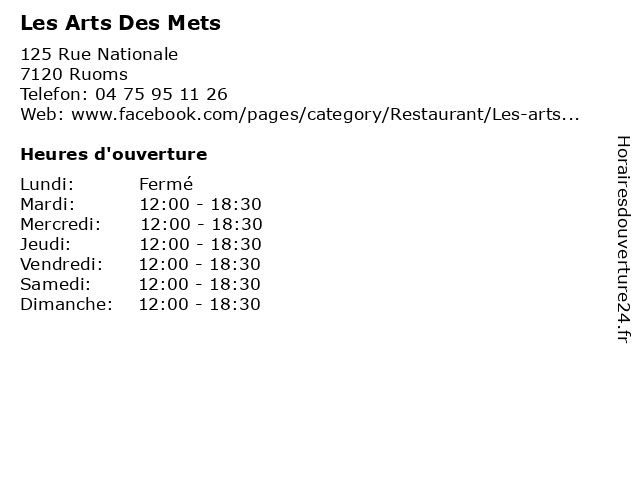 Les Arts Des Mets

125 Rue Nationale
7120 Ruoms
Telefon: 04 75 95 11 26
Web: www.facebook.com/pages/category/Restaurant/Les-arts...

Heures d'ouverture

| | |
|---|---|
| Lundi: | Fermé |
| Mardi: | 12:00 - 18:30 |
| Mercredi: | 12:00 - 18:30 |
| Jeudi: | 12:00 - 18:30 |
| Vendredi: | 12:00 - 18:30 |
| Samedi: | 12:00 - 18:30 |
| Dimanche: | 12:00 - 18:30 |

Horairesdouverture24.fr